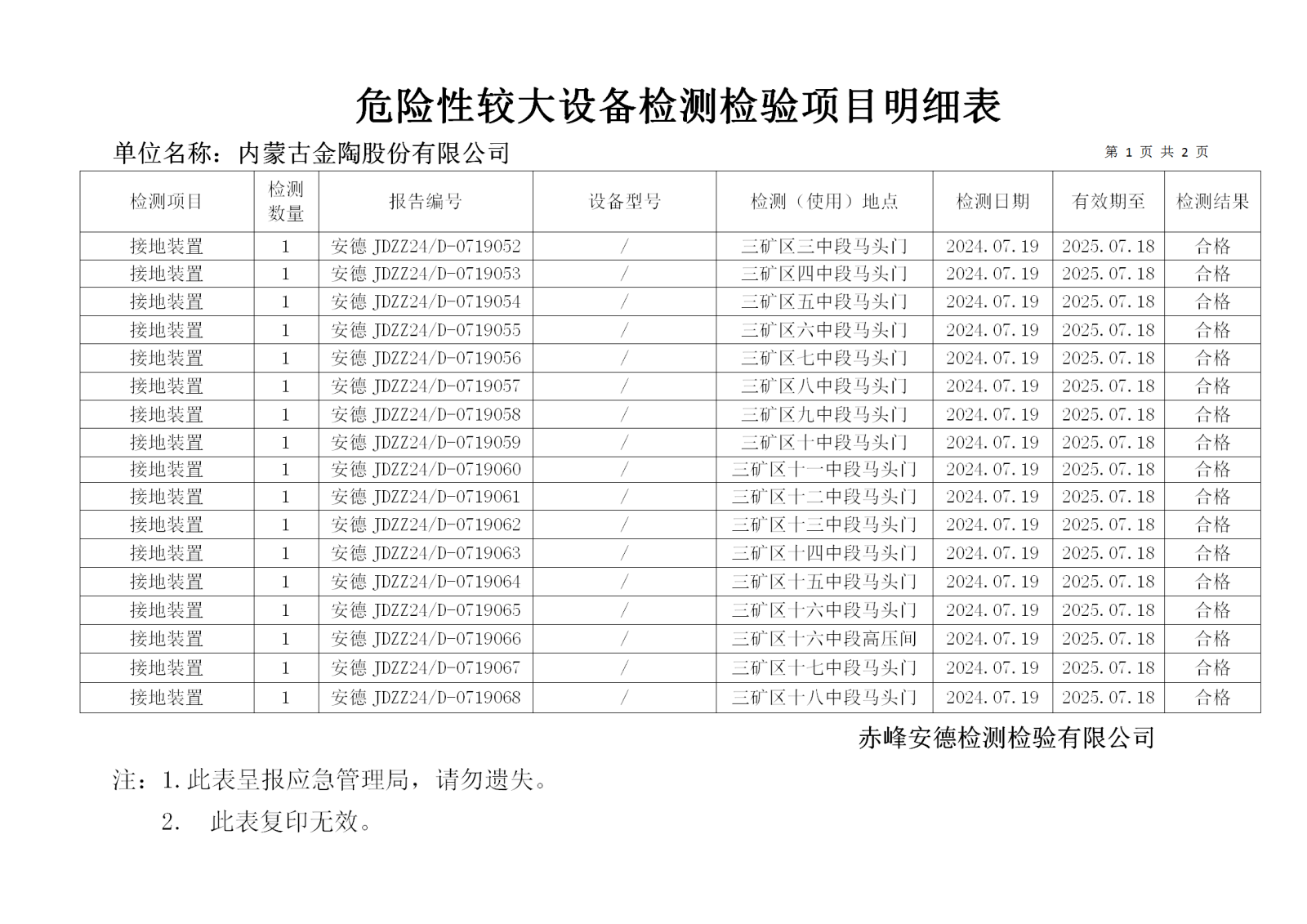 危险性较大设备检测检验项目明细表

单位名称：内蒙古金陶股份有限公司

第 1 页 共 2 页

| 检测项目 | 检测数量 | 报告编号 | 设备型号 | 检测（使用）地点 | 检测日期 | 有效期至 | 检测结果 |
|---|---|---|---|---|---|---|---|
| 接地装置 | 1 | 安德 JDZZ24/D-0719052 | / | 三矿区三中段马头门 | 2024.07.19 | 2025.07.18 | 合格 |
| 接地装置 | 1 | 安德 JDZZ24/D-0719053 | / | 三矿区四中段马头门 | 2024.07.19 | 2025.07.18 | 合格 |
| 接地装置 | 1 | 安德 JDZZ24/D-0719054 | / | 三矿区五中段马头门 | 2024.07.19 | 2025.07.18 | 合格 |
| 接地装置 | 1 | 安德 JDZZ24/D-0719055 | / | 三矿区六中段马头门 | 2024.07.19 | 2025.07.18 | 合格 |
| 接地装置 | 1 | 安德 JDZZ24/D-0719056 | / | 三矿区七中段马头门 | 2024.07.19 | 2025.07.18 | 合格 |
| 接地装置 | 1 | 安德 JDZZ24/D-0719057 | / | 三矿区八中段马头门 | 2024.07.19 | 2025.07.18 | 合格 |
| 接地装置 | 1 | 安德 JDZZ24/D-0719058 | / | 三矿区九中段马头门 | 2024.07.19 | 2025.07.18 | 合格 |
| 接地装置 | 1 | 安德 JDZZ24/D-0719059 | / | 三矿区十中段马头门 | 2024.07.19 | 2025.07.18 | 合格 |
| 接地装置 | 1 | 安德 JDZZ24/D-0719060 | / | 三矿区十一中段马头门 | 2024.07.19 | 2025.07.18 | 合格 |
| 接地装置 | 1 | 安德 JDZZ24/D-0719061 | / | 三矿区十二中段马头门 | 2024.07.19 | 2025.07.18 | 合格 |
| 接地装置 | 1 | 安德 JDZZ24/D-0719062 | / | 三矿区十三中段马头门 | 2024.07.19 | 2025.07.18 | 合格 |
| 接地装置 | 1 | 安德 JDZZ24/D-0719063 | / | 三矿区十四中段马头门 | 2024.07.19 | 2025.07.18 | 合格 |
| 接地装置 | 1 | 安德 JDZZ24/D-0719064 | / | 三矿区十五中段马头门 | 2024.07.19 | 2025.07.18 | 合格 |
| 接地装置 | 1 | 安德 JDZZ24/D-0719065 | / | 三矿区十六中段马头门 | 2024.07.19 | 2025.07.18 | 合格 |
| 接地装置 | 1 | 安德 JDZZ24/D-0719066 | / | 三矿区十六中段高压间 | 2024.07.19 | 2025.07.18 | 合格 |
| 接地装置 | 1 | 安德 JDZZ24/D-0719067 | / | 三矿区十七中段马头门 | 2024.07.19 | 2025.07.18 | 合格 |
| 接地装置 | 1 | 安德 JDZZ24/D-0719068 | / | 三矿区十八中段马头门 | 2024.07.19 | 2025.07.18 | 合格 |

赤峰安德检测检验有限公司

注：1.此表呈报应急管理局，请勿遗失。

2. 此表复印无效。